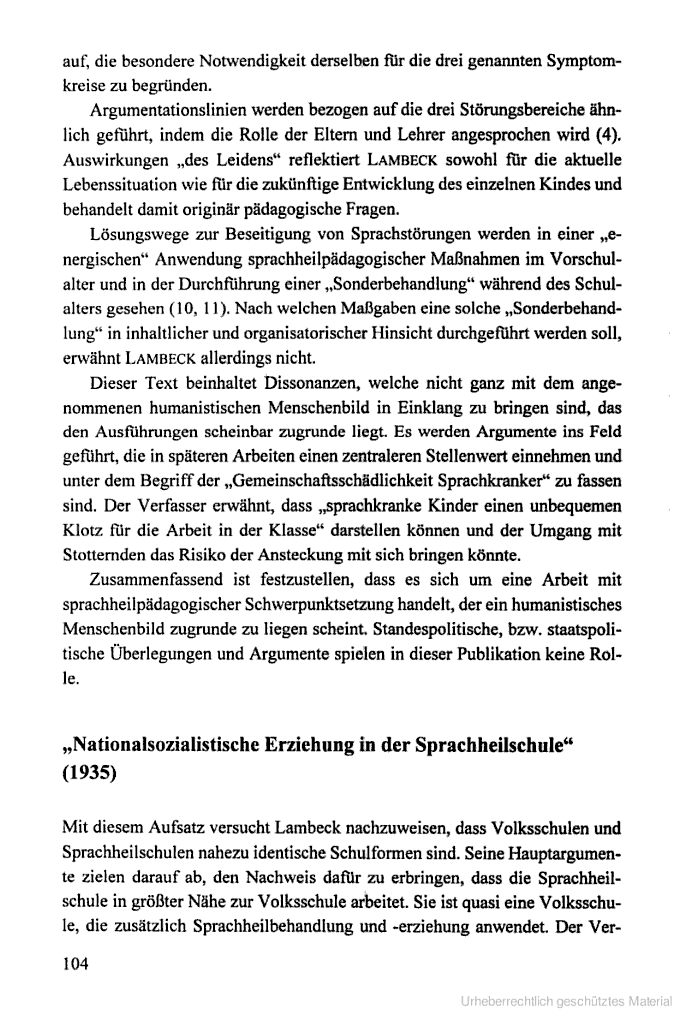 auf, die besondere Notwendigkeit derselben für die drei genannten Symptomkreise zu begründen.

Argumentationslinien werden bezogen auf die drei Störungsbereiche ähnlich geführt, indem die Rolle der Eltern und Lehrer angesprochen wird (4). Auswirkungen „des Leidens“ reflektiert LAMBECK sowohl für die aktuelle Lebenssituation wie für die zukünftige Entwicklung des einzelnen Kindes und behandelt damit originär pädagogische Fragen.

Lösungswege zur Beseitigung von Sprachstörungen werden in einer „energischen“ Anwendung sprachheilpädagogischer Maßnahmen im Vorschulalter und in der Durchführung einer „Sonderbehandlung“ während des Schulalters gesehen (10, 11). Nach welchen Maßgaben eine solche „Sonderbehandlung“ in inhaltlicher und organisatorischer Hinsicht durchgeführt werden soll, erwähnt LAMBECK allerdings nicht.

Dieser Text beinhaltet Dissonanzen, welche nicht ganz mit dem angenommenen humanistischen Menschenbild in Einklang zu bringen sind, das den Ausführungen scheinbar zugrunde liegt. Es werden Argumente ins Feld geführt, die in späteren Arbeiten einen zentraleren Stellenwert einnehmen und unter dem Begriff der „Gemeinschaftsschädlichkeit Sprachkranker“ zu fassen sind. Der Verfasser erwähnt, dass „sprachkranke Kinder einen unbequemen Klotz für die Arbeit in der Klasse“ darstellen können und der Umgang mit Stotternden das Risiko der Ansteckung mit sich bringen könnte.

Zusammenfassend ist festzustellen, dass es sich um eine Arbeit mit sprachheilpädagogischer Schwerpunktsetzung handelt, der ein humanistisches Menschenbild zugrunde zu liegen scheint. Standespolitische, bzw. staatspolitische Überlegungen und Argumente spielen in dieser Publikation keine Rolle.

„Nationalsozialistische Erziehung in der Sprachheilschule“ (1935)

Mit diesem Aufsatz versucht Lambeck nachzuweisen, dass Volksschulen und Sprachheilschulen nahezu identische Schulformen sind. Seine Hauptargumente zielen darauf ab, den Nachweis dafür zu erbringen, dass die Sprachheilschule in größter Nähe zur Volksschule arbeitet. Sie ist quasi eine Volksschule, die zusätzlich Sprachheilbehandlung und -erziehung anwendet. Der Ver-

104

Urheberrechtlich geschütztes Material